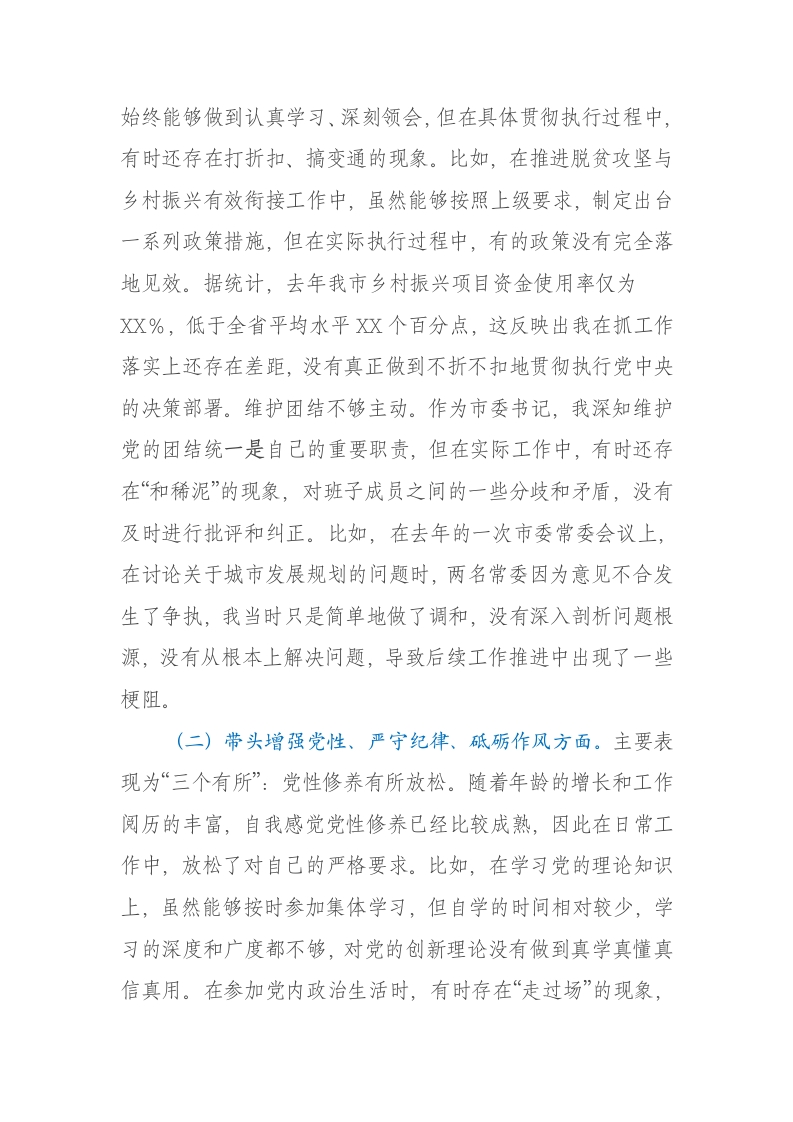 始终能够做到认真学习、深刻领会，但在具体贯彻执行过程中，有时还存在打折扣、搞变通的现象。比如，在推进脱贫攻坚与乡村振兴有效衔接工作中，虽然能够按照上级要求，制定出台一系列政策措施，但在实际执行过程中，有的政策没有完全落地见效。据统计，去年我市乡村振兴项目资金使用率仅为XX%，低于全省平均水平XX个百分点，这反映出我在抓工作落实上还存在差距，没有真正做到不折不扣地贯彻执行党中央的决策部署。维护团结不够主动。作为市委书记，我深知维护党的团结统一是自己的重要职责，但在实际工作中，有时还存在“和稀泥”的现象，对班子成员之间的一些分歧和矛盾，没有及时进行批评和纠正。比如，在去年的一次市委常委会议上，在讨论关于城市发展规划的问题时，两名常委因为意见不合发生了争执，我当时只是简单地做了调和，没有深入剖析问题根源，没有从根本上解决问题，导致后续工作推进中出现了一些梗阻。

（二）带头增强党性、严守纪律、砥砺作风方面。主要表现为“三个有所”：党性修养有所放松。随着年龄的增长和工作阅历的丰富，自我感觉党性修养已经比较成熟，因此在日常工作中，放松了对自己的严格要求。比如，在学习党的理论知识上，虽然能够按时参加集体学习，但自学的时间相对较少，学习的深度和广度都不够，对党的创新理论没有做到真学真懂真信真用。在参加党内政治生活时，有时存在“走过场”的现象，